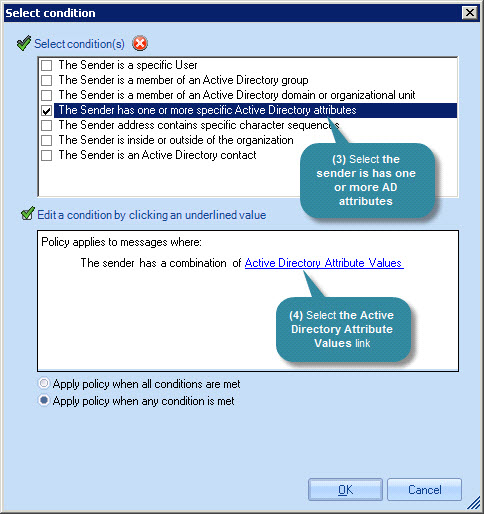 Select condition

Select condition(s)

The Sender is a specific User
The Sender is a member of an Active Directory group
The Sender is a member of an Active Directory domain or organizational unit
The Sender has one or more specific Active Directory attributes
The Sender address contains specific character sequences
The Sender is inside or outside of the organization
The Sender is an Active Directory contact

(3) Select the sender is has one or more AD attributes

Edit a condition by clicking an underlined value

Policy applies to messages where:

The sender has a combination of Active Directory Attribute Values

(4) Select the Active Directory Attribute Values link

Apply policy when all conditions are met
Apply policy when any condition is met

OK
Cancel